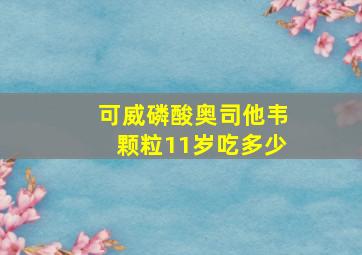 可威磷酸奥司他韦颗粒11岁吃多少